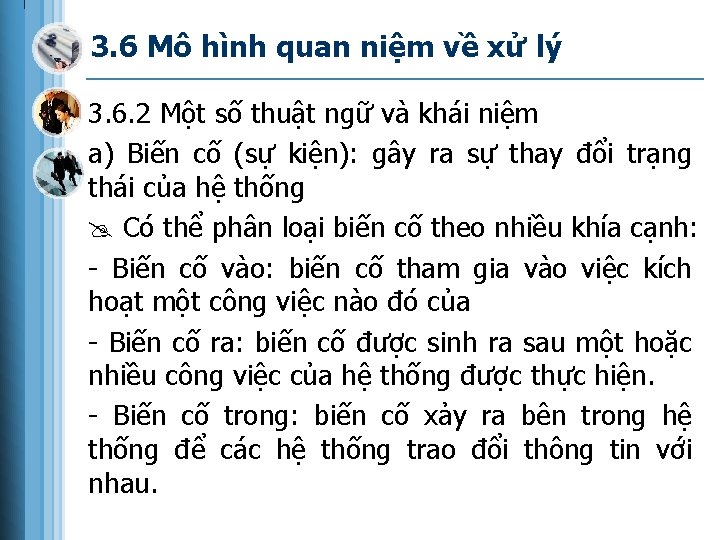 3.6 Mô hình quan niệm về xử lý

3.6.2 Một số thuật ngữ và khái niệm

a) Biến cố (sự kiện): gây ra sự thay đổi trạng thái của hệ thống

Có thể phân loại biến cố theo nhiều khía cạnh:

- Biến cố vào: biến cố tham gia vào việc kích hoạt một công việc nào đó của

- Biến cố ra: biến cố được sinh ra sau một hoặc nhiều công việc của hệ thống được thực hiện.

- Biến cố trong: biến cố xảy ra bên trong hệ thống để các hệ thống trao đổi thông tin với nhau.